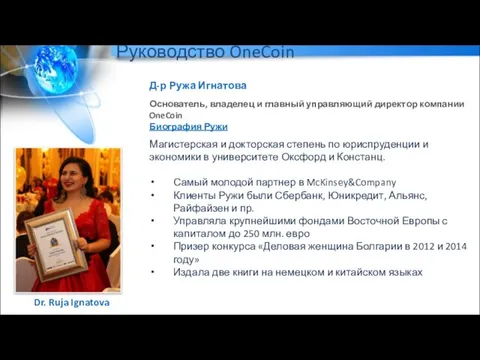 Руководство OneCoin

Д-р Ружа Игнатова

Основатель, владелец и главный управляющий директор компании OneCoin

Биография Ружи

Магистерская и докторская степень по юриспруденции и экономики в университете Оксфорд и Констанц.

• Самый молодой партнер в McKinsey&Company
• Клиенты Ружи были Сбербанк, Юникредит, Альянс, Райфайзен и пр.
• Управляла крупнейшими фондами Восточной Европы с капиталом до 250 млн. евро
• Призер конкурса «Деловая женщина Болгарии в 2012 и 2014 году»
• Издала две книги на немецком и китайском языках

Dr. Ruja Ignatova